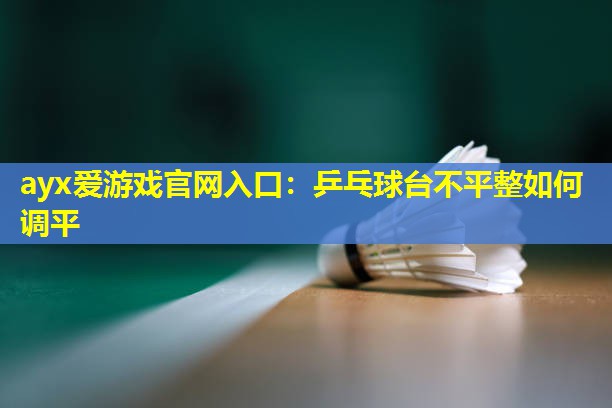 ayx爱游戏官网入口：乒乓球台不平整如何调平